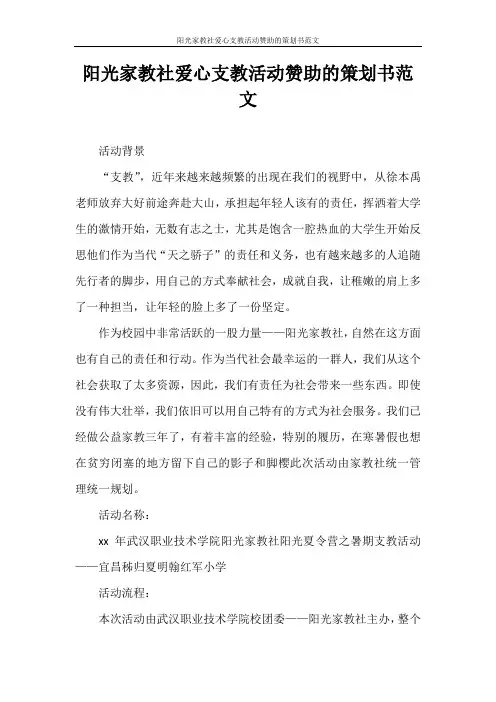 阳光家教社爱心支教活动赞助的策划书范文

阳光家教社爱心支教活动赞助的策划书范文

活动背景

“支教”，近年来越来越频繁的出现在我们的视野中，从徐本禹老师放弃大好前途奔赴大山，承担起年轻人该有的责任，挥洒着大学生的激情开始，无数有志之士，尤其是饱含一腔热血的大学生开始反思他们作为当代“天之骄子”的责任和义务，也有越来越多的人追随先行者的脚步，用自己的方式奉献社会，成就自我，让稚嫩的肩上多了一种担当，让年轻的脸上多了一份坚定。

作为校园中非常活跃的一股力量——阳光家教社，自然在这方面也有自己的责任和行动。作为当代社会最幸运的一群人，我们从这个社会获取了太多资源，因此，我们有责任为社会带来一些东西。即使没有伟大壮举，我们依旧可以用自己特有的方式为社会服务。我们已经做公益家教三年了，有着丰富的经验，特别的履历，在寒暑假也想在贫穷闭塞的地方留下自己的影子和脚樱此次活动由家教社统一管理统一规划。

活动名称：

xx 年武汉职业技术学院阳光家教社阳光夏令营之暑期支教活动——宜昌秭归夏明翰红军小学

活动流程：

本次活动由武汉职业技术学院校团委——阳光家教社主办，整个